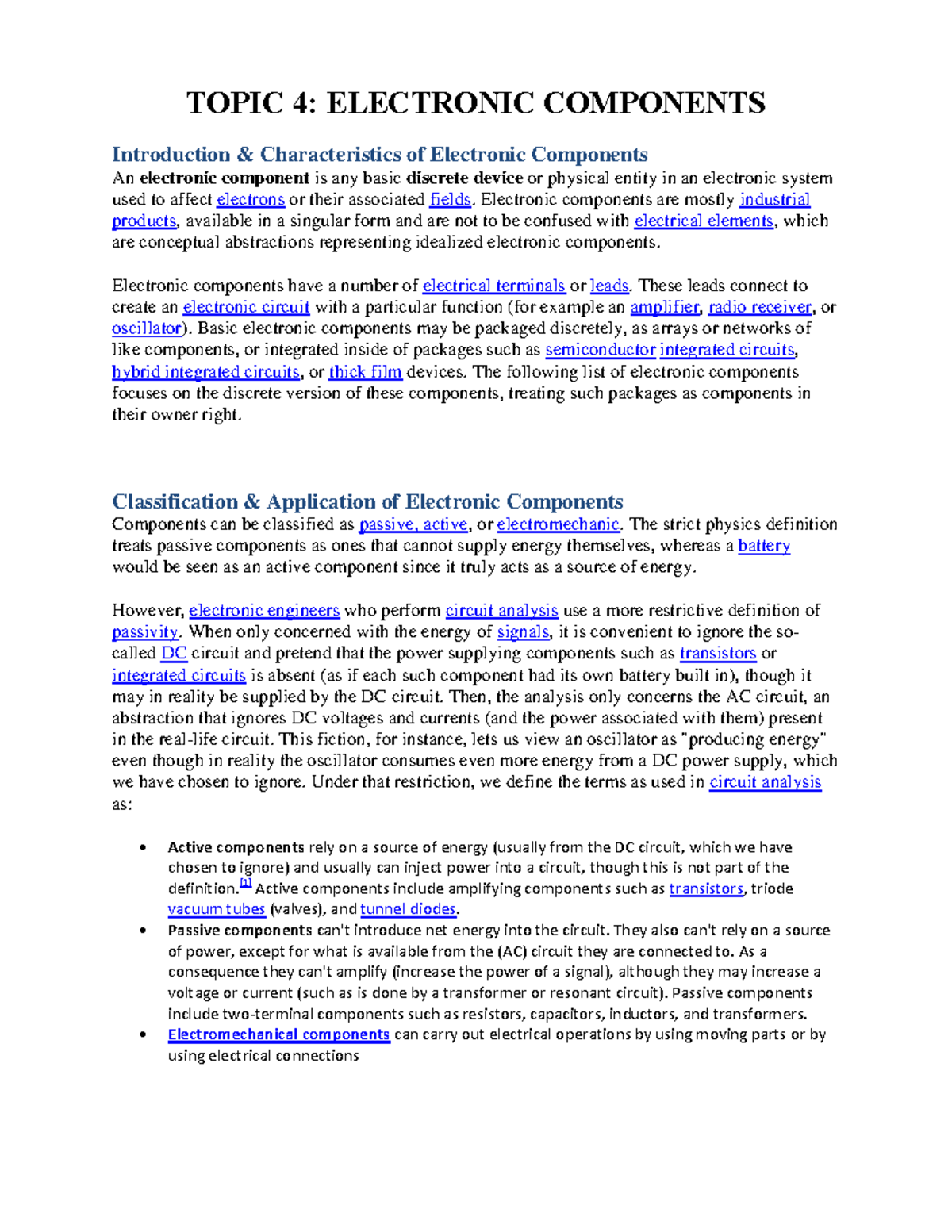 TOPIC 4: ELECTRONIC COMPONENTS

Introduction & Characteristics of Electronic Components

An electronic component is any basic discrete device or physical entity in an electronic system used to affect electrons or their associated fields. Electronic components are mostly industrial products, available in a singular form and are not to be confused with electrical elements, which are conceptual abstractions representing idealized electronic components.

Electronic components have a number of electrical terminals or leads. These leads connect to create an electronic circuit with a particular function (for example an amplifier, radio receiver, or oscillator). Basic electronic components may be packaged discretely, as arrays or networks of like components, or integrated inside of packages such as semiconductor integrated circuits, hybrid integrated circuits, or thick film devices. The following list of electronic components focuses on the discrete version of these components, treating such packages as components in their owner right.

Classification & Application of Electronic Components

Components can be classified as passive, active, or electromechanic. The strict physics definition treats passive components as ones that cannot supply energy themselves, whereas a battery would be seen as an active component since it truly acts as a source of energy.

However, electronic engineers who perform circuit analysis use a more restrictive definition of passivity. When only concerned with the energy of signals, it is convenient to ignore the so-called DC circuit and pretend that the power supplying components such as transistors or integrated circuits is absent (as if each such component had its own battery built in), though it may in reality be supplied by the DC circuit. Then, the analysis only concerns the AC circuit, an abstraction that ignores DC voltages and currents (and the power associated with them) present in the real-life circuit. This fiction, for instance, lets us view an oscillator as "producing energy" even though in reality the oscillator consumes even more energy from a DC power supply, which we have chosen to ignore. Under that restriction, we define the terms as used in circuit analysis as:

• Active components rely on a source of energy (usually from the DC circuit, which we have chosen to ignore) and usually can inject power into a circuit, though this is not part of the definition.[1] Active components include amplifying components such as transistors, triode vacuum tubes (valves), and tunnel diodes.
• Passive components can't introduce net energy into the circuit. They also can't rely on a source of power, except for what is available from the (AC) circuit they are connected to. As a consequence they can't amplify (increase the power of a signal), although they may increase a voltage or current (such as is done by a transformer or resonant circuit). Passive components include two-terminal components such as resistors, capacitors, inductors, and transformers.
• Electromechanical components can carry out electrical operations by using moving parts or by using electrical connections